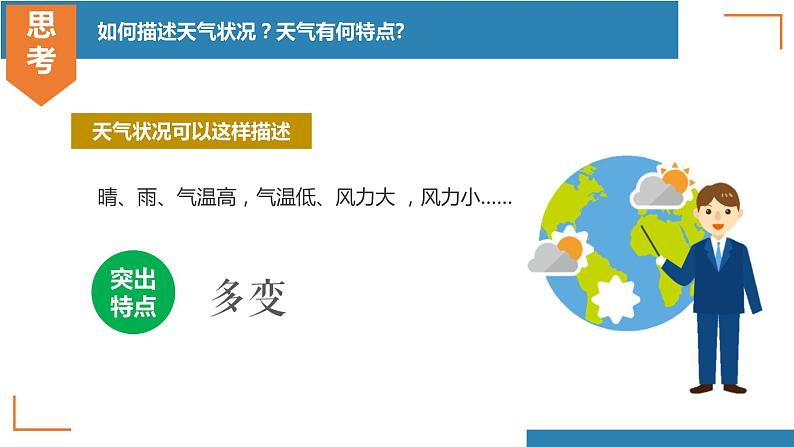 思考

如何描述天气状况？天气有何特点?

天气状况可以这样描述

晴、雨、气温高，气温低、风力大 ，风力小……

突出特点

多变